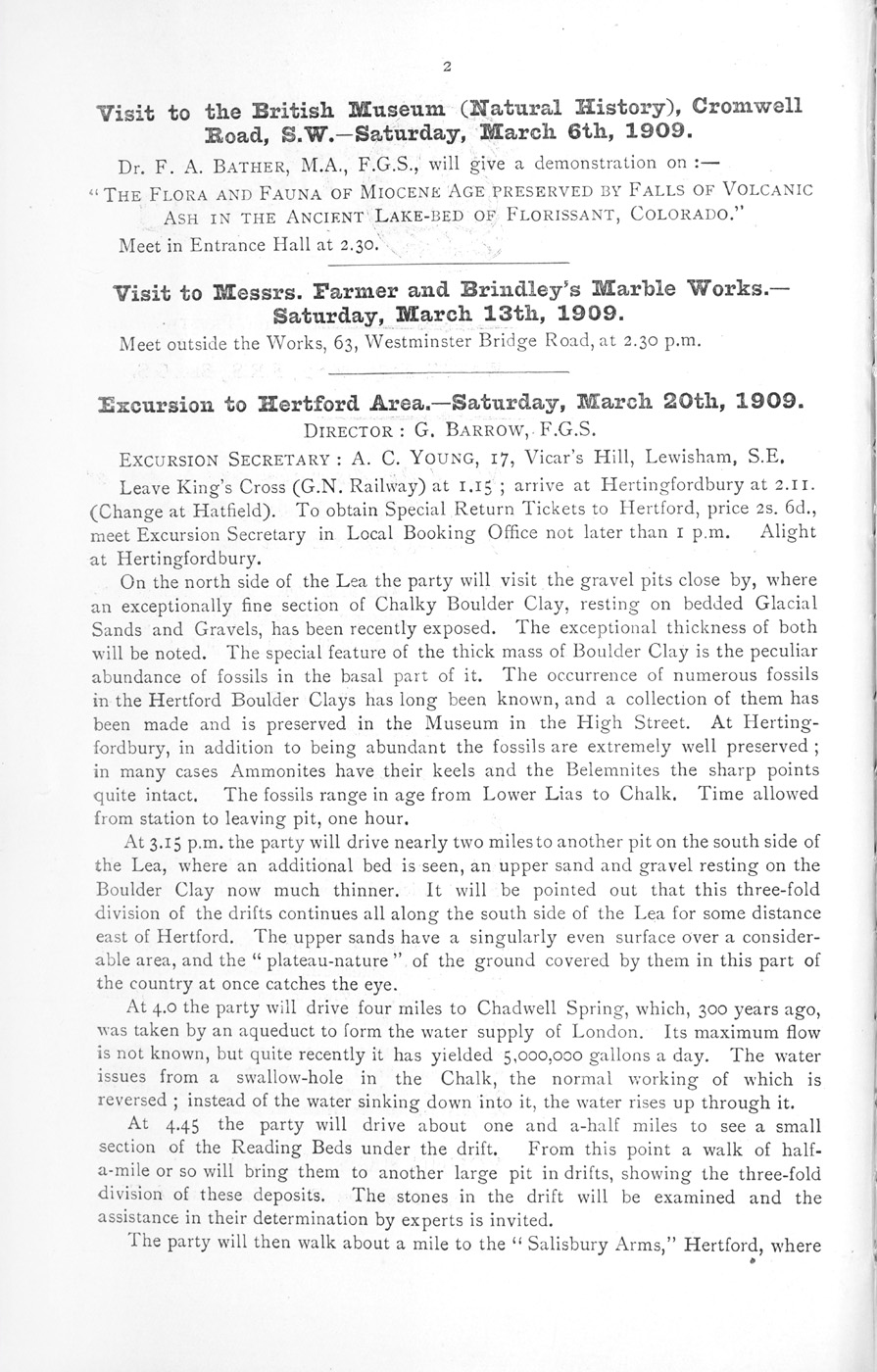 2

Visit to the British Museum (Natural History), Cromwell Road, S.W.—Saturday, March 6th, 1909.

Dr. F. A. BATHER, M.A., F.G.S., will give a demonstration on :—

"THE FLORA AND FAUNA OF MIOCENE AGE PRESERVED BY FALLS OF VOLCANIC ASH IN THE ANCIENT LAKE-BED OF FLORISSANT, COLORADO."

Meet in Entrance Hall at 2.30.

Visit to Messrs. Farmer and Brindley's Marble Works.—Saturday, March 13th, 1909.

Meet outside the Works, 63, Westminster Bridge Road, at 2.30 p.m.

Excursion to Hertford Area.—Saturday, March 20th, 1909.

DIRECTOR : G. BARROW, F.G.S.

EXCURSION SECRETARY : A. C. YOUNG, 17, Vicar's Hill, Lewisham, S.E.

Leave King's Cross (G.N. Railway) at 1.15 ; arrive at Hertingfordbury at 2.11. (Change at Hatfield). To obtain Special Return Tickets to Hertford, price 2s. 6d., meet Excursion Secretary in Local Booking Office not later than 1 p.m. Alight at Hertingfordbury.

On the north side of the Lea the party will visit the gravel pits close by, where an exceptionally fine section of Chalky Boulder Clay, resting on bedded Glacial Sands and Gravels, has been recently exposed. The exceptional thickness of both will be noted. The special feature of the thick mass of Boulder Clay is the peculiar abundance of fossils in the basal part of it. The occurrence of numerous fossils in the Hertford Boulder Clays has long been known, and a collection of them has been made and is preserved in the Museum in the High Street. At Hertingfordbury, in addition to being abundant the fossils are extremely well preserved ; in many cases Ammonites have their keels and the Belemnites the sharp points quite intact. The fossils range in age from Lower Lias to Chalk. Time allowed from station to leaving pit, one hour.

At 3.15 p.m. the party will drive nearly two miles to another pit on the south side of the Lea, where an additional bed is seen, an upper sand and gravel resting on the Boulder Clay now much thinner. It will be pointed out that this three-fold division of the drifts continues all along the south side of the Lea for some distance east of Hertford. The upper sands have a singularly even surface over a considerable area, and the "plateau-nature" of the ground covered by them in this part of the country at once catches the eye.

At 4.0 the party will drive four miles to Chadwell Spring, which, 300 years ago, was taken by an aqueduct to form the water supply of London. Its maximum flow is not known, but quite recently it has yielded 5,000,000 gallons a day. The water issues from a swallow-hole in the Chalk, the normal working of which is reversed ; instead of the water sinking down into it, the water rises up through it.

At 4.45 the party will drive about one and a-half miles to see a small section of the Reading Beds under the drift. From this point a walk of half-a-mile or so will bring them to another large pit in drifts, showing the three-fold division of these deposits. The stones in the drift will be examined and the assistance in their determination by experts is invited.

The party will then walk about a mile to the "Salisbury Arms," Hertford, where